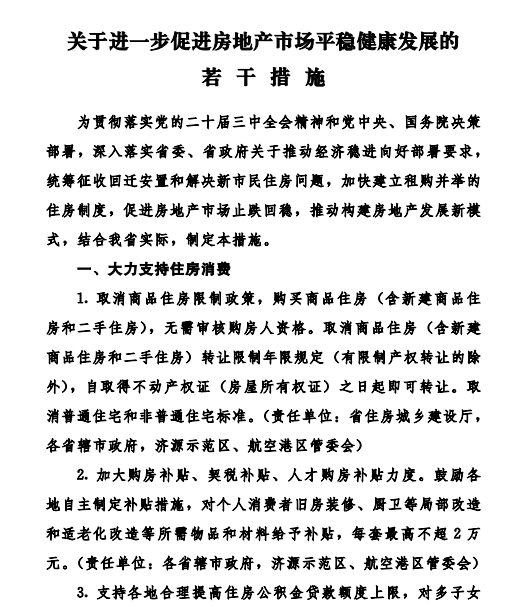 关于进一步促进房地产市场平稳健康发展的
若 干 措 施

为贯彻落实党的二十届三中全会精神和党中央、国务院决策部署，深入落实省委、省政府关于推动经济稳进向好部署要求，统筹征收回迁安置和解决新市民住房问题，加快建立租购并举的住房制度，促进房地产市场止跌回稳，推动构建房地产发展新模式，结合我省实际，制定本措施。

一、大力支持住房消费

1. 取消商品住房限制政策，购买商品住房（含新建商品住房和二手住房），无需审核购房人资格。取消商品住房（含新建商品住房和二手住房）转让限制年限规定（有限制产权转让的除外），自取得不动产权证（房屋所有权证）之日起即可转让。取消普通住宅和非普通住宅标准。（责任单位：省住房城乡建设厅，各省辖市政府，济源示范区、航空港区管委会）

2. 加大购房补贴、契税补贴、人才购房补贴力度。鼓励各地自主制定补贴措施，对个人消费者旧房装修、厨卫等局部改造和适老化改造等所需物品和材料给予补贴，每套最高不超 2 万元。（责任单位：各省辖市政府，济源示范区、航空港区管委会）

3. 支持各地合理提高住房公积金贷款额度上限，对多子女